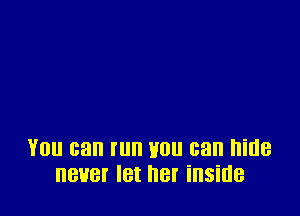 You can run you can hide
never let her inside